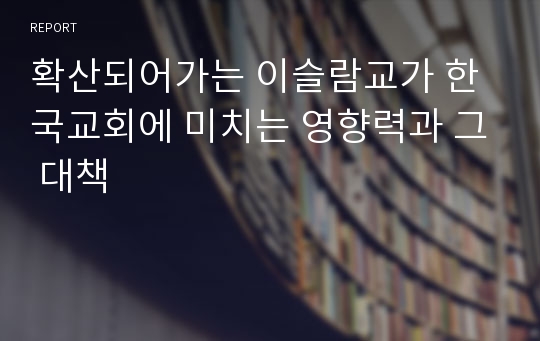 REPORT

확산되어가는 이슬람교가 한국교회에 미치는 영향력과 그 대책